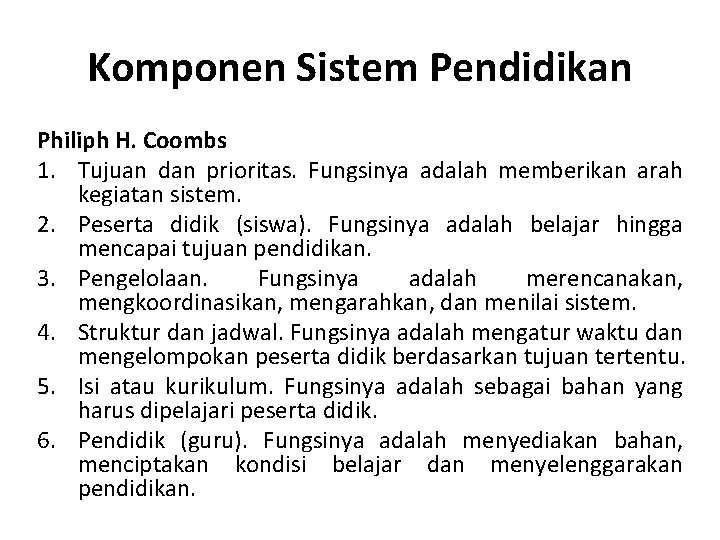 Komponen Sistem Pendidikan

Philiph H. Coombs

1. Tujuan dan prioritas. Fungsinya adalah memberikan arah kegiatan sistem.
2. Peserta didik (siswa). Fungsinya adalah belajar hingga mencapai tujuan pendidikan.
3. Pengelolaan. Fungsinya adalah merencanakan, mengkoordinasikan, mengarahkan, dan menilai sistem.
4. Struktur dan jadwal. Fungsinya adalah mengatur waktu dan mengelompokan peserta didik berdasarkan tujuan tertentu.
5. Isi atau kurikulum. Fungsinya adalah sebagai bahan yang harus dipelajari peserta didik.
6. Pendidik (guru). Fungsinya adalah menyediakan bahan, menciptakan kondisi belajar dan menyelenggarakan pendidikan.